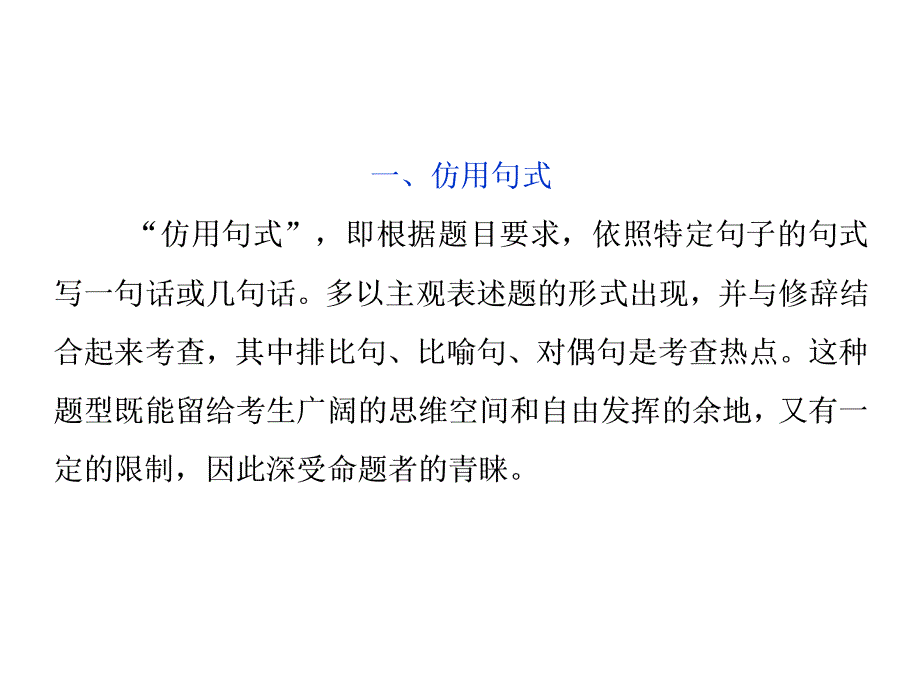 一、仿用句式

“仿用句式”，即根据题目要求，依照特定句子的句式写一句话或几句话。多以主观表述题的形式出现，并与修辞结合起来考查，其中排比句、比喻句、对偶句是考查热点。这种题型既能留给考生广阔的思维空间和自由发挥的余地，又有一定的限制，因此深受命题者的青睐。